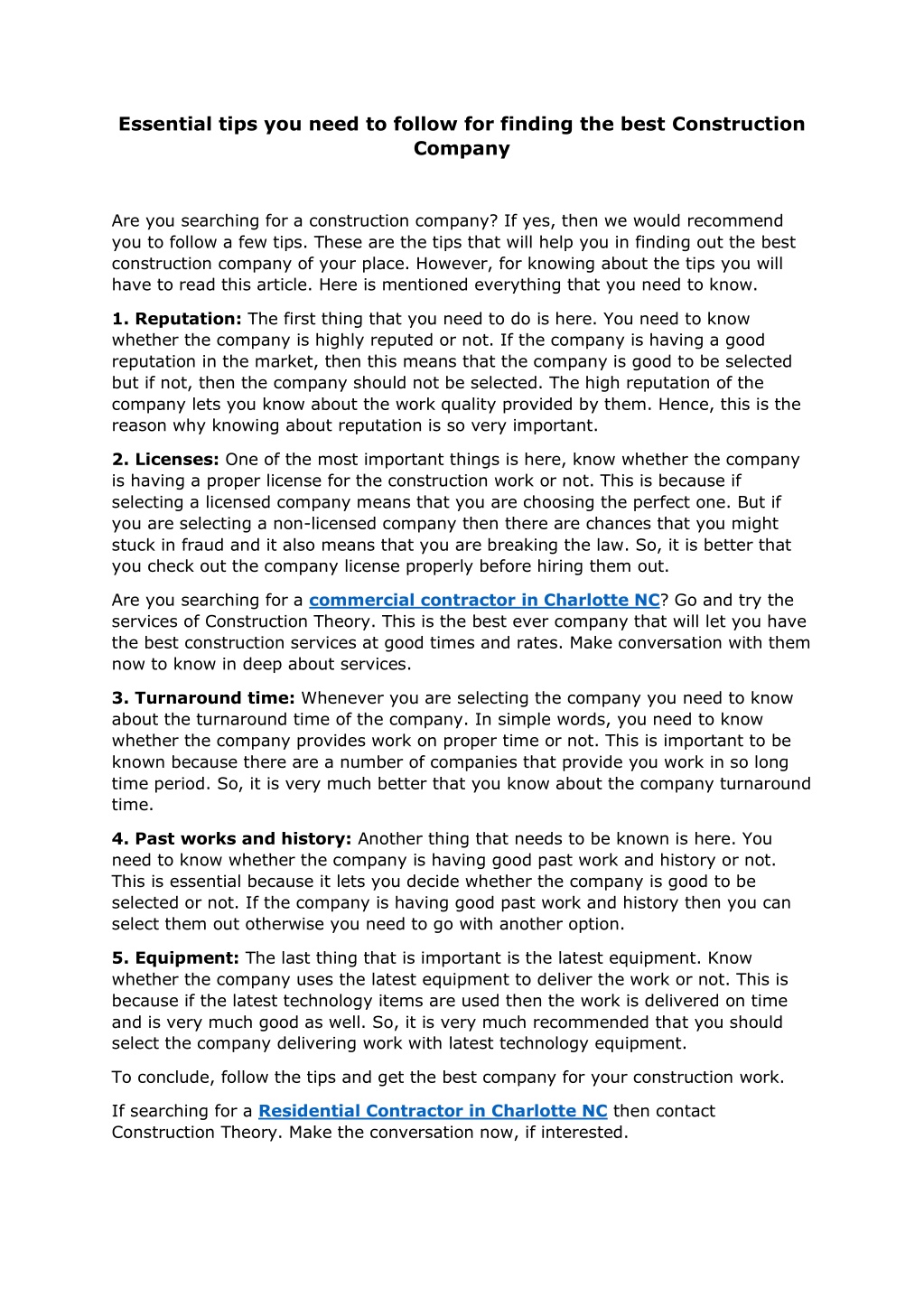 Essential tips you need to follow for finding the best Construction Company

Are you searching for a construction company? If yes, then we would recommend you to follow a few tips. These are the tips that will help you in finding out the best construction company of your place. However, for knowing about the tips you will have to read this article. Here is mentioned everything that you need to know.

1. Reputation: The first thing that you need to do is here. You need to know whether the company is highly reputed or not. If the company is having a good reputation in the market, then this means that the company is good to be selected but if not, then the company should not be selected. The high reputation of the company lets you know about the work quality provided by them. Hence, this is the reason why knowing about reputation is so very important.

2. Licenses: One of the most important things is here, know whether the company is having a proper license for the construction work or not. This is because if selecting a licensed company means that you are choosing the perfect one. But if you are selecting a non-licensed company then there are chances that you might stuck in fraud and it also means that you are breaking the law. So, it is better that you check out the company license properly before hiring them out.

Are you searching for a commercial contractor in Charlotte NC? Go and try the services of Construction Theory. This is the best ever company that will let you have the best construction services at good times and rates. Make conversation with them now to know in deep about services.

3. Turnaround time: Whenever you are selecting the company you need to know about the turnaround time of the company. In simple words, you need to know whether the company provides work on proper time or not. This is important to be known because there are a number of companies that provide you work in so long time period. So, it is very much better that you know about the company turnaround time.

4. Past works and history: Another thing that needs to be known is here. You need to know whether the company is having good past work and history or not. This is essential because it lets you decide whether the company is good to be selected or not. If the company is having good past work and history then you can select them out otherwise you need to go with another option.

5. Equipment: The last thing that is important is the latest equipment. Know whether the company uses the latest equipment to deliver the work or not. This is because if the latest technology items are used then the work is delivered on time and is very much good as well. So, it is very much recommended that you should select the company delivering work with latest technology equipment.

To conclude, follow the tips and get the best company for your construction work.

If searching for a Residential Contractor in Charlotte NC then contact Construction Theory. Make the conversation now, if interested.